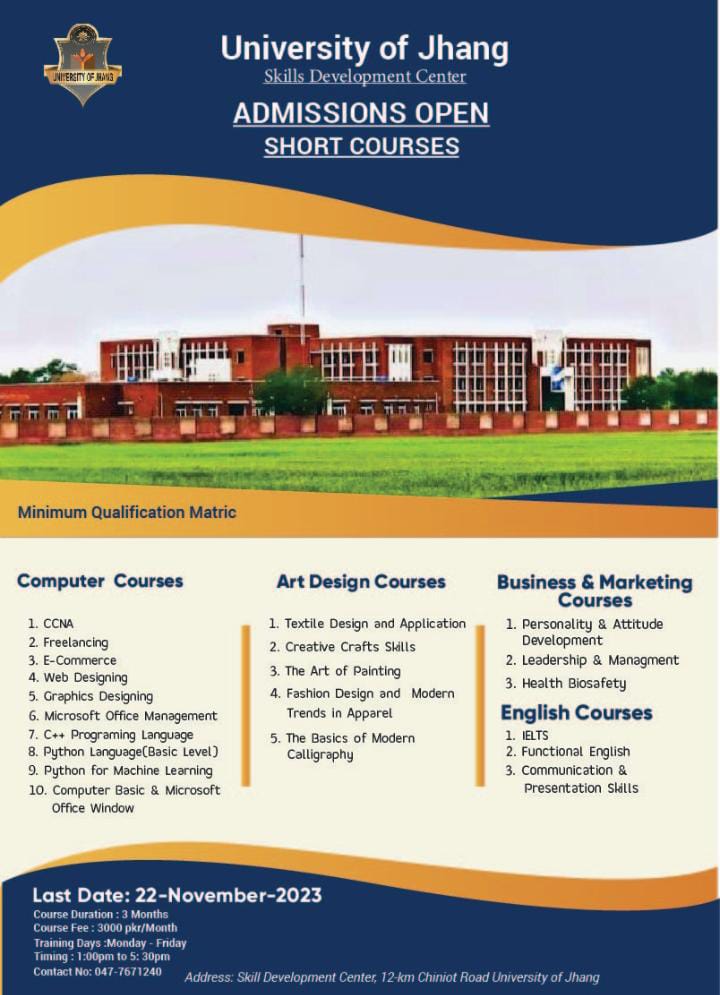 UNIVERSITY OF JHANG

University of Jhang
Skills Development Center

ADMISSIONS OPEN
SHORT COURSES

Minimum Qualification Matric

Computer Courses

1. CCNA
2. Freelancing
3. E-Commerce
4. Web Designing
5. Graphics Designing
6. Microsoft Office Management
7. C++ Programing Language
8. Python Language(Basic Level)
9. Python for Machine Learning
10. Computer Basic & Microsoft Office Window

Art Design Courses

1. Textile Design and Application
2. Creative Crafts Skills
3. The Art of Painting
4. Fashion Design and Modern Trends in Apparel
5. The Basics of Modern Calligraphy

Business & Marketing Courses

1. Personality & Attitude Development
2. Leadership & Managment
3. Health Biosafety

English Courses

1. IELTS
2. Functional English
3. Communication & Presentation Skills

Last Date: 22-November-2023
Course Duration : 3 Months
Course Fee : 3000 pkr/Month
Training Days :Monday - Friday
Timing : 1:00pm to 5: 30pm
Contact No: 047-7671240

Address: Skill Development Center, 12-km Chiniot Road University of Jhang